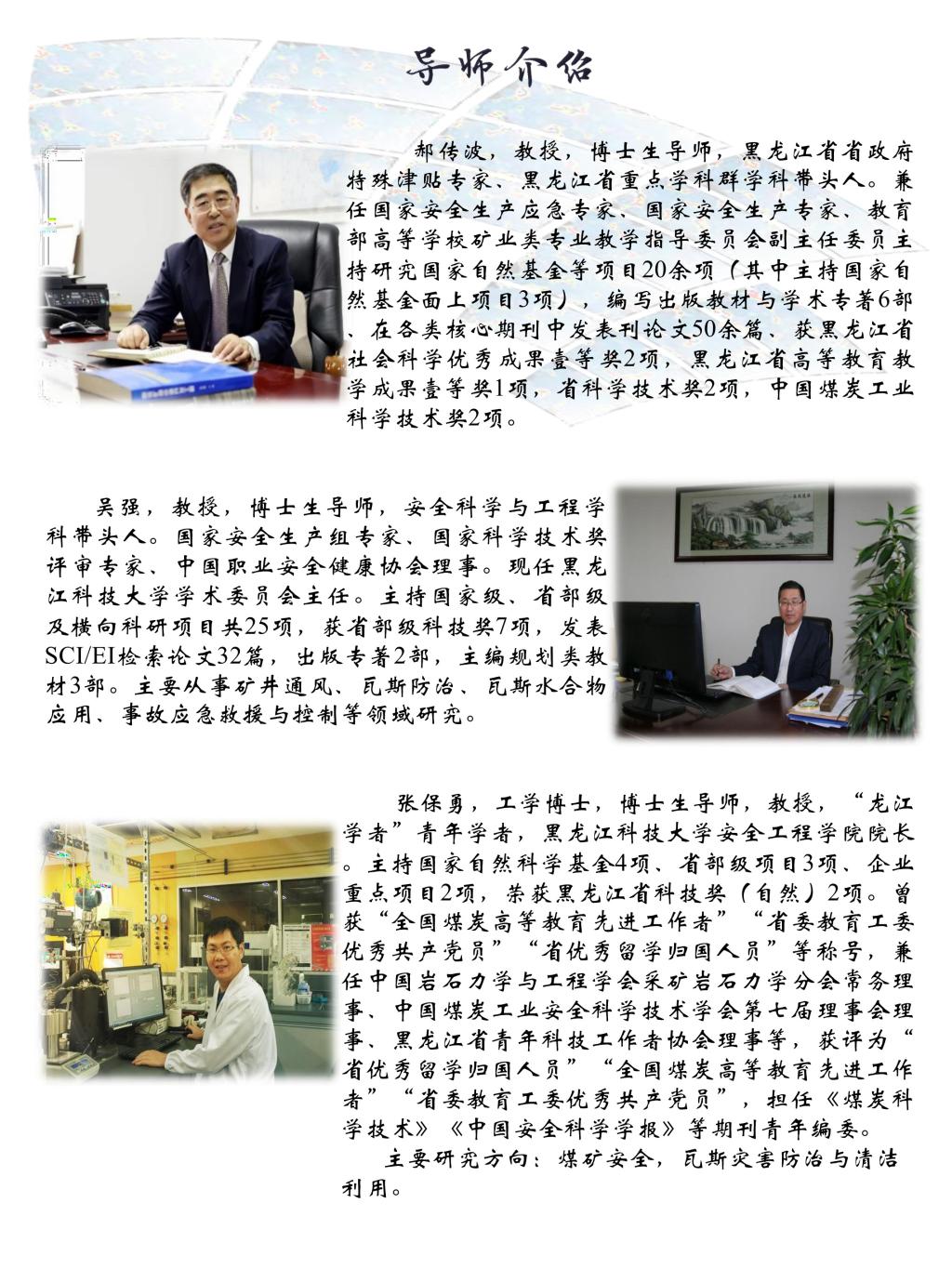 导师介绍

郝传波，教授，博士生导师，黑龙江省省政府特殊津贴专家、黑龙江省重点学科群学科带头人。兼任国家安全生产应急专家、国家安全生产专家、教育部高等学校矿业类专业教学指导委员会副主任委员主持研究国家自然基金等项目20余项（其中主持国家自然基金面上项目3项），编写出版教材与学术专著6部、在各类核心期刊中发表刊论文50余篇、获黑龙江省社会科学优秀成果壹等奖2项，黑龙江省高等教育教学成果壹等奖1项，省科学技术奖2项，中国煤炭工业科学技术奖2项。

吴强，教授，博士生导师，安全科学与工程学科带头人。国家安全生产组专家、国家科学技术奖评审专家、中国职业安全健康协会理事。现任黑龙江科技大学学术委员会主任。主持国家级、省部级及横向科研项目共25项，获省部级科技奖7项，发表SCI/EI检索论文32篇，出版专著2部，主编规划类教材3部。主要从事矿井通风、瓦斯防治、瓦斯水合物应用、事故应急救援与控制等领域研究。

张保勇，工学博士，博士生导师，教授，“龙江学者”青年学者，黑龙江科技大学安全工程学院院长。主持国家自然科学基金4项、省部级项目3项、企业重点项目2项，荣获黑龙江省科技奖（自然）2项。曾获“全国煤炭高等教育先进工作者”“省委教育工委优秀共产党员”“省优秀留学归国人员”等称号，兼任中国岩石力学与工程学会采矿岩石力学分会常务理事、中国煤炭工业安全科学技术学会第七届理事会理事、黑龙江省青年科技工作者协会理事等，获评为“省优秀留学归国人员”“全国煤炭高等教育先进工作者”“省委教育工委优秀共产党员”，担任《煤炭科学技术》《中国安全科学学报》等期刊青年编委。

主要研究方向：煤矿安全，瓦斯灾害防治与清洁利用。